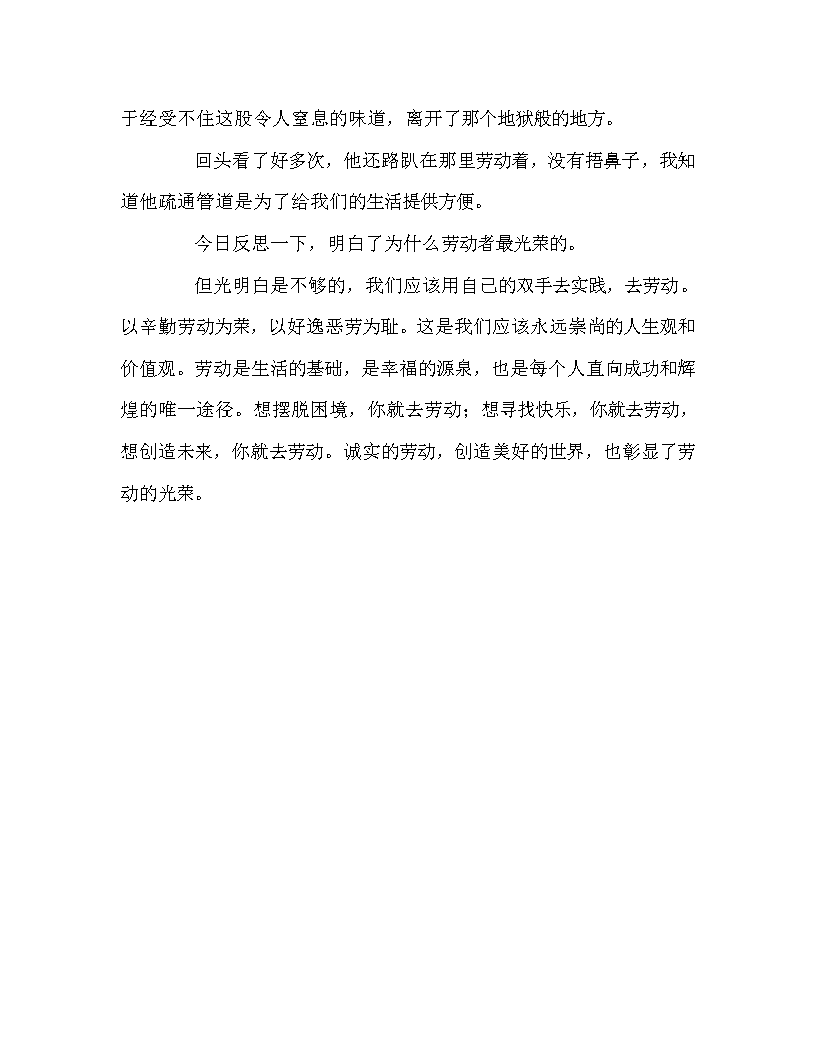 于经受不住这股令人窒息的味道，离开了那个地狱般的地方。

回头看了好多次，他还路趴在那里劳动着，没有捂鼻子，我知道他疏通管道是为了给我们的生活提供方便。

今日反思一下，明白了为什么劳动者最光荣的。

但光明白是不够的，我们应该用自己的双手去实践，去劳动。以辛勤劳动为荣，以好逸恶劳为耻。这是我们应该永远崇尚的人生观和价值观。劳动是生活的基础，是幸福的源泉，也是每个人直向成功和辉煌的唯一途径。想摆脱困境，你就去劳动；想寻找快乐，你就去劳动，想创造未来，你就去劳动。诚实的劳动，创造美好的世界，也彰显了劳动的光荣。